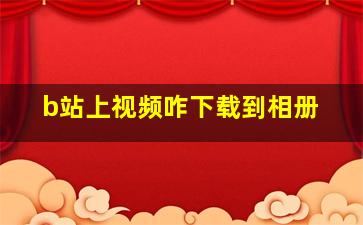 b站上视频咋下载到相册